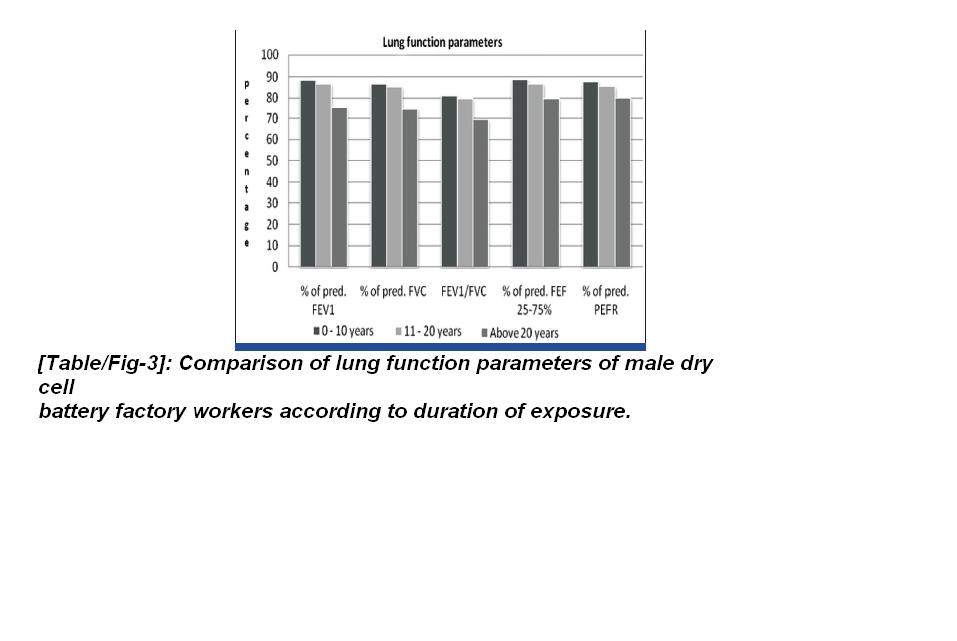 Lung function parameters

100
90
80
70
60
50
40
30
20
10
0

percentage

% of pred. FEV1
% of pred. FVC
FEV1/FVC
% of pred. FEF 25-75%
% of pred. PEFR

0 - 10 years
11 - 20 years
Above 20 years

[Table/Fig-3]: Comparison of lung function parameters of male dry cell
battery factory workers according to duration of exposure.